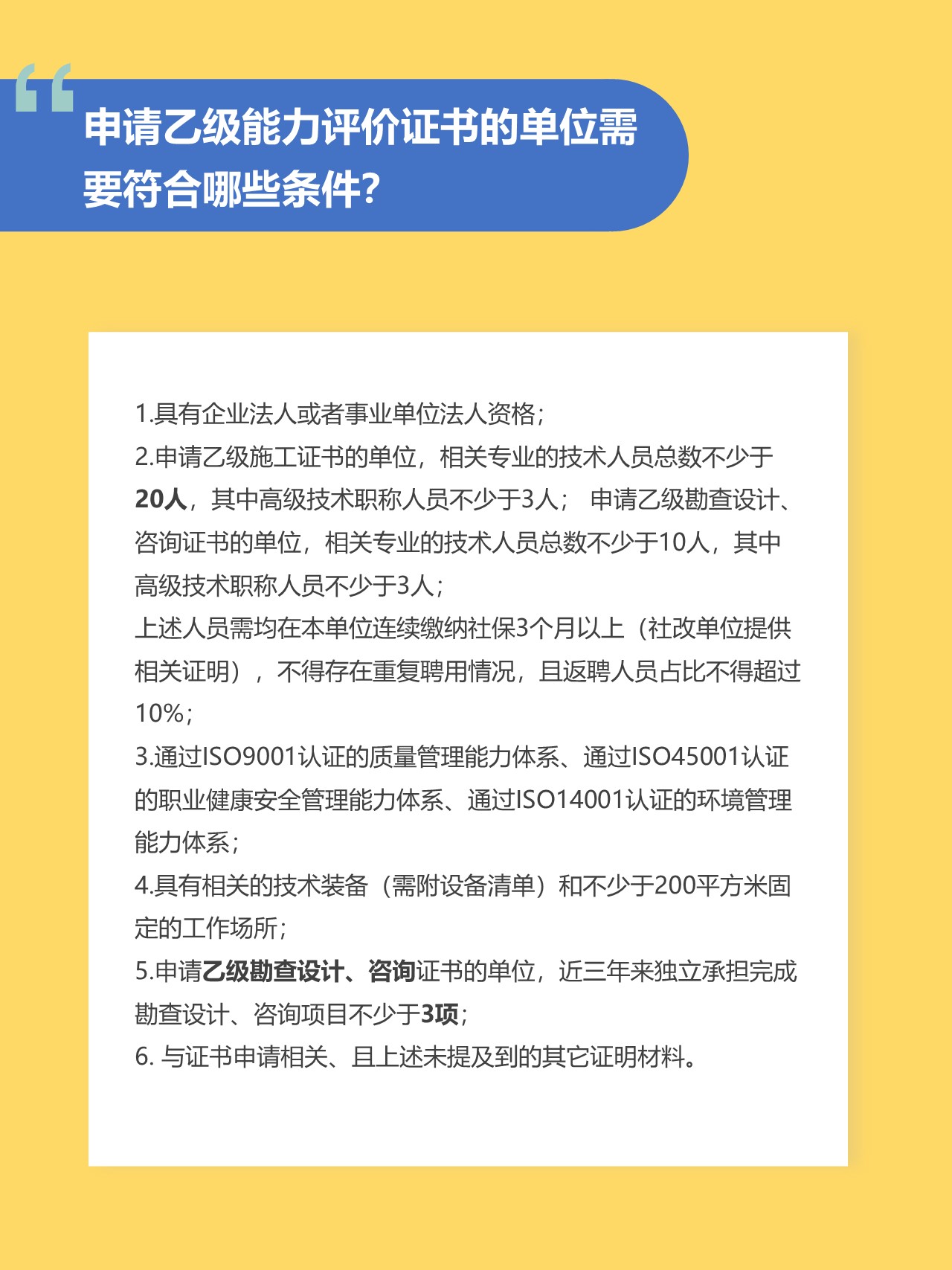 “

申请乙级能力评价证书的单位需要符合哪些条件?

1.具有企业法人或者事业单位法人资格;

2.申请乙级施工证书的单位，相关专业的技术人员总数不少于20人，其中高级技术职称人员不少于3人; 申请乙级勘查设计、咨询证书的单位，相关专业的技术人员总数不少于10人，其中高级技术职称人员不少于3人;

上述人员需均在本单位连续缴纳社保3个月以上（社改单位提供相关证明），不得存在重复聘用情况，且返聘人员占比不得超过10%;

3.通过ISO9001认证的质量管理能力体系、通过ISO45001认证的职业健康安全管理能力体系、通过ISO14001认证的环境管理能力体系;

4.具有相关的技术装备（需附设备清单）和不少于200平方米固定的工作场所;

5.申请乙级勘查设计、咨询证书的单位，近三年来独立承担完成勘查设计、咨询项目不少于3项;

6. 与证书申请相关、且上述未提及到的其它证明材料。